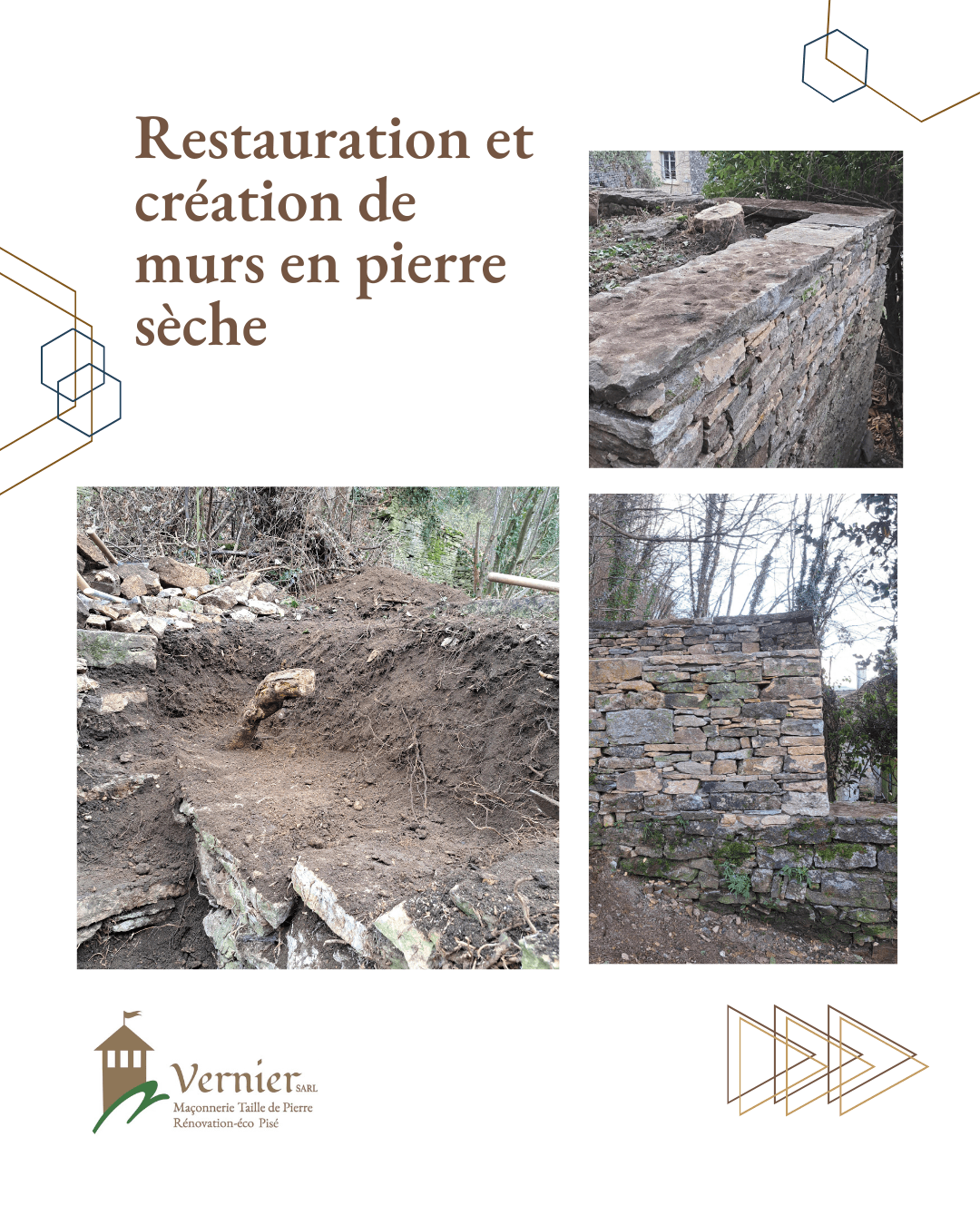 Restauration et création de murs en pierre sèche

Vernier SARL
Maçonnerie Taille de Pierre
Rénovation-éco Pisé